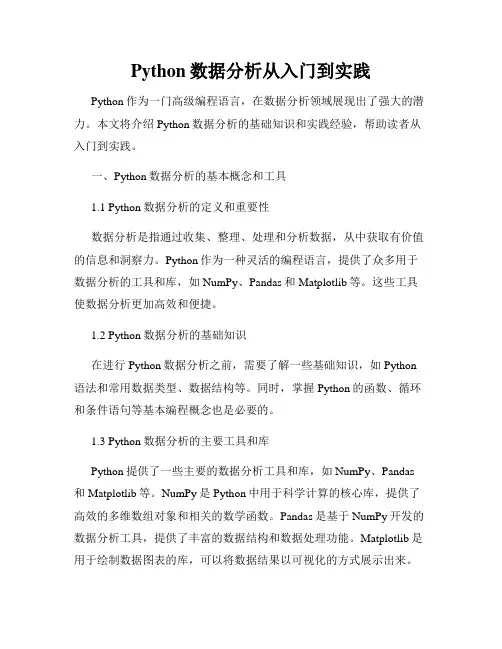 Python 数据分析从入门到实践

Python 作为一门高级编程语言，在数据分析领域展现出了强大的潜力。本文将介绍 Python 数据分析的基础知识和实践经验，帮助读者从入门到实践。

一、Python 数据分析的基本概念和工具

1.1 Python 数据分析的定义和重要性

数据分析是指通过收集、整理、处理和分析数据，从中获取有价值的信息和洞察力。Python 作为一种灵活的编程语言，提供了众多用于数据分析的工具和库，如 NumPy、Pandas 和 Matplotlib 等。这些工具使数据分析更加高效和便捷。

1.2 Python 数据分析的基础知识

在进行 Python 数据分析之前，需要了解一些基础知识，如 Python 语法和常用数据类型、数据结构等。同时，掌握 Python 的函数、循环和条件语句等基本编程概念也是必要的。

1.3 Python 数据分析的主要工具和库

Python 提供了一些主要的数据分析工具和库，如 NumPy、Pandas 和 Matplotlib 等。NumPy 是 Python 中用于科学计算的核心库，提供了高效的多维数组对象和相关的数学函数。Pandas 是基于 NumPy 开发的数据分析工具，提供了丰富的数据结构和数据处理功能。Matplotlib 是用于绘制数据图表的库，可以将数据结果以可视化的方式展示出来。